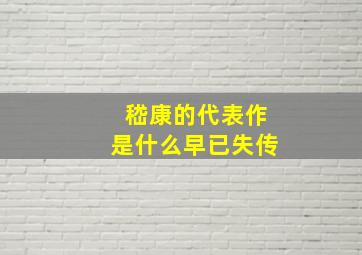 嵇康的代表作
是什么早已失传